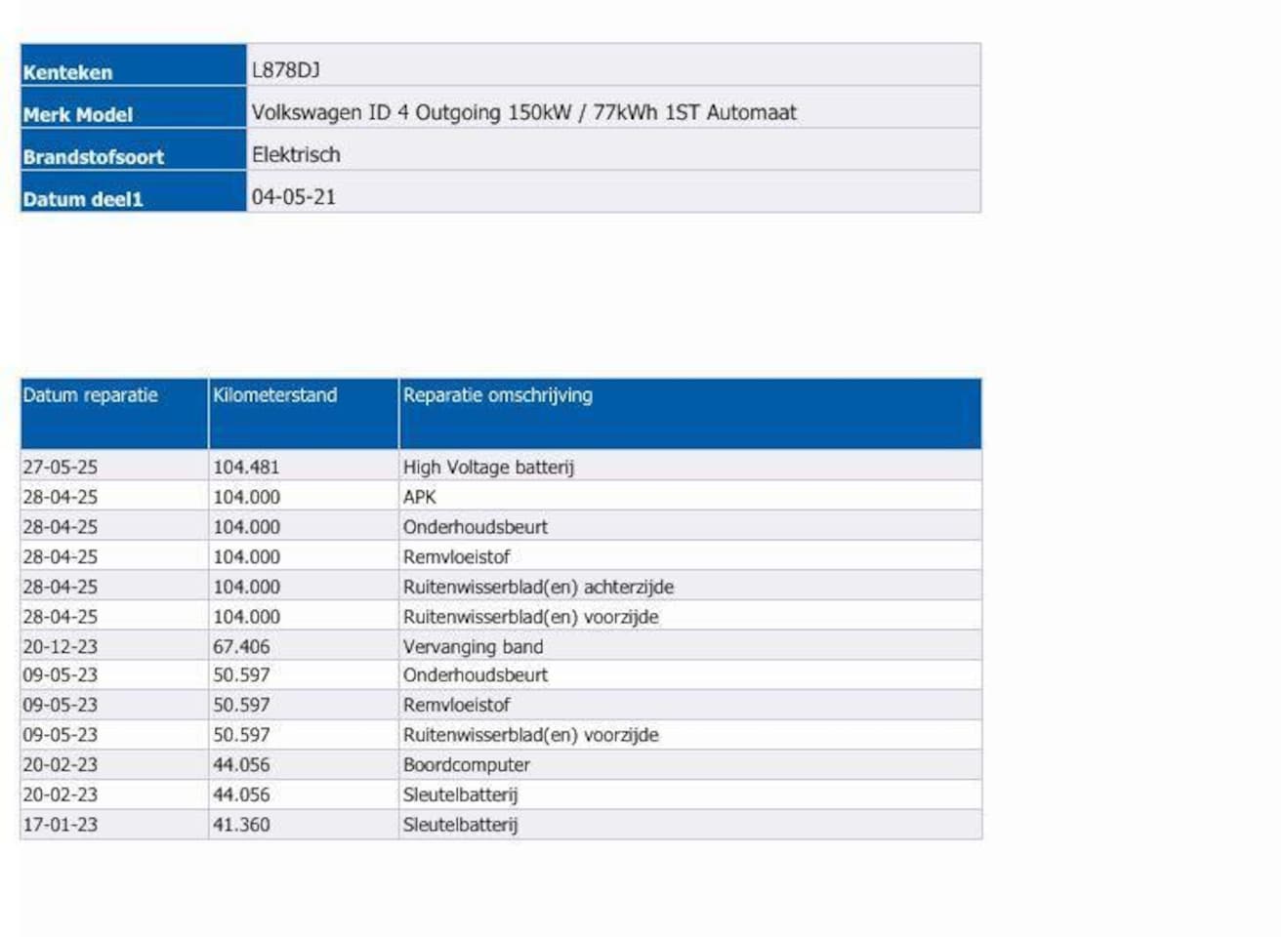 | Kenteken | L878DJ |
|---|---|
| Merk Model | Volkswagen ID 4 Outgoing 150kW / 77kWh 1ST Automaat |
| Brandstofsoort | Elektrisch |
| Datum deel1 | 04-05-21 |

| Datum reparatie | Kilometerstand | Reparatie omschrijving |
|---|---|---|
| 27-05-25 | 104.481 | High Voltage batterij |
| 28-04-25 | 104.000 | APK |
| 28-04-25 | 104.000 | Onderhoudsbeurt |
| 28-04-25 | 104.000 | Remvloeistof |
| 28-04-25 | 104.000 | Ruitenwisserblad(en) achterzijde |
| 28-04-25 | 104.000 | Ruitenwisserblad(en) voorzijde |
| 20-12-23 | 67.406 | Vervanging band |
| 09-05-23 | 50.597 | Onderhoudsbeurt |
| 09-05-23 | 50.597 | Remvloeistof |
| 09-05-23 | 50.597 | Ruitenwisserblad(en) voorzijde |
| 20-02-23 | 44.056 | Boordcomputer |
| 20-02-23 | 44.056 | Sleutelbatterij |
| 17-01-23 | 41.360 | Sleutelbatterij |